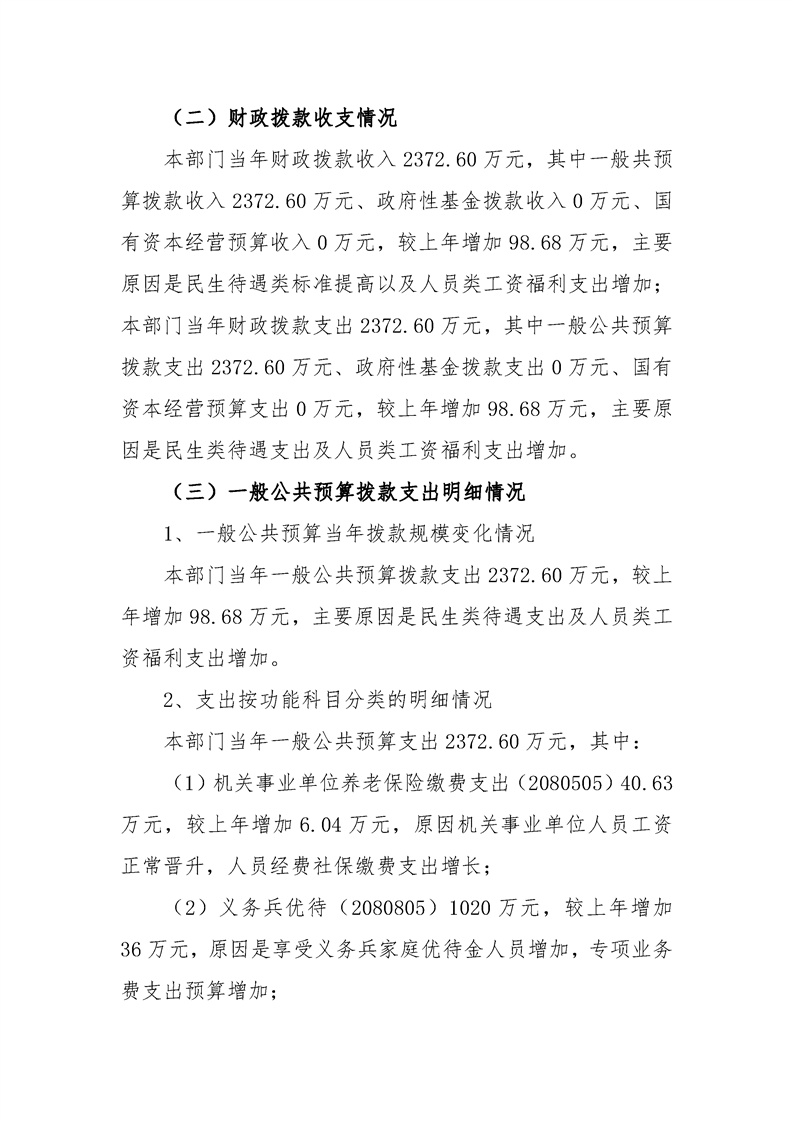 （二）财政拨款收支情况

本部门当年财政拨款收入2372.60万元，其中一般共预算拨款收入2372.60万元、政府性基金拨款收入0万元、国有资本经营预算收入0万元，较上年增加98.68万元，主要原因是民生待遇类标准提高以及人员类工资福利支出增加；本部门当年财政拨款支出2372.60万元，其中一般公共预算拨款支出2372.60万元、政府性基金拨款支出0万元、国有资本经营预算支出0万元，较上年增加98.68万元，主要原因是民生类待遇支出及人员类工资福利支出增加。

（三）一般公共预算拨款支出明细情况

1、一般公共预算当年拨款规模变化情况

本部门当年一般公共预算拨款支出2372.60万元，较上年增加98.68万元，主要原因是民生类待遇支出及人员类工资福利支出增加。

2、支出按功能科目分类的明细情况

本部门当年一般公共预算支出2372.60万元，其中：

（1）机关事业单位养老保险缴费支出（2080505）40.63万元，较上年增加6.04万元，原因机关事业单位人员工资正常晋升，人员经费社保缴费支出增长；

（2）义务兵优待（2080805）1020万元，较上年增加36万元，原因是享受义务兵家庭优待金人员增加，专项业务费支出预算增加；